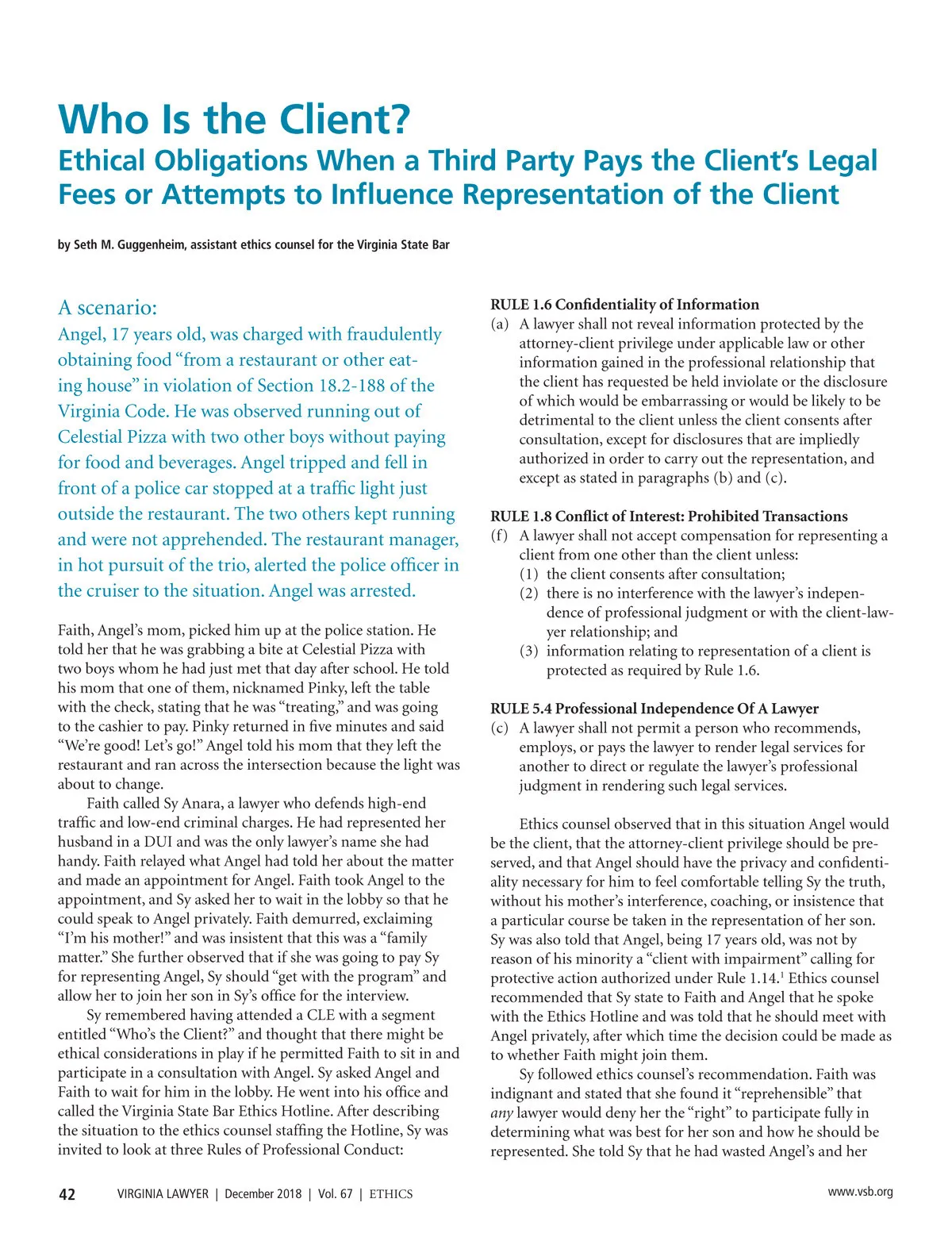 Who Is the Client?
Ethical Obligations When a Third Party Pays the Client's Legal Fees or Attempts to Influence Representation of the Client

by Seth M. Guggenheim, assistant ethics counsel for the Virginia State Bar

A scenario:
Angel, 17 years old, was charged with fraudulently obtaining food "from a restaurant or other eating house" in violation of Section 18.2-188 of the Virginia Code. He was observed running out of Celestial Pizza with two other boys without paying for food and beverages. Angel tripped and fell in front of a police car stopped at a traffic light just outside the restaurant. The two others kept running and were not apprehended. The restaurant manager, in hot pursuit of the trio, alerted the police officer in the cruiser to the situation. Angel was arrested.

Faith, Angel's mom, picked him up at the police station. He told her that he was grabbing a bite at Celestial Pizza with two boys whom he had just met that day after school. He told his mom that one of them, nicknamed Pinky, left the table with the check, stating that he was "treating," and was going to the cashier to pay. Pinky returned in five minutes and said "We're good! Let's go!" Angel told his mom that they left the restaurant and ran across the intersection because the light was about to change.

Faith called Sy Anara, a lawyer who defends high-end traffic and low-end criminal charges. He had represented her husband in a DUI and was the only lawyer's name she had handy. Faith relayed what Angel had told her about the matter and made an appointment for Angel. Faith took Angel to the appointment, and Sy asked her to wait in the lobby so that he could speak to Angel privately. Faith demurred, exclaiming "I'm his mother!" and was insistent that this was a "family matter." She further observed that if she was going to pay Sy for representing Angel, Sy should "get with the program" and allow her to join her son in Sy's office for the interview.

Sy remembered having attended a CLE with a segment entitled "Who's the Client?" and thought that there might be ethical considerations in play if he permitted Faith to sit in and participate in a consultation with Angel. Sy asked Angel and Faith to wait for him in the lobby. He went into his office and called the Virginia State Bar Ethics Hotline. After describing the situation to the ethics counsel staffing the Hotline, Sy was invited to look at three Rules of Professional Conduct:

RULE 1.6 Confidentiality of Information
(a) A lawyer shall not reveal information protected by the attorney-client privilege under applicable law or other information gained in the professional relationship that the client has requested be held inviolate or the disclosure of which would be embarrassing or would be likely to be detrimental to the client unless the client consents after consultation, except for disclosures that are impliedly authorized in order to carry out the representation, and except as stated in paragraphs (b) and (c).

RULE 1.8 Conflict of Interest: Prohibited Transactions
(f) A lawyer shall not accept compensation for representing a client from one other than the client unless:
(1) the client consents after consultation;
(2) there is no interference with the lawyer's independence of professional judgment or with the client-lawyer relationship; and
(3) information relating to representation of a client is protected as required by Rule 1.6.

RULE 5.4 Professional Independence Of A Lawyer
(c) A lawyer shall not permit a person who recommends, employs, or pays the lawyer to render legal services for another to direct or regulate the lawyer's professional judgment in rendering such legal services.

Ethics counsel observed that in this situation Angel would be the client, that the attorney-client privilege should be preserved, and that Angel should have the privacy and confidentiality necessary for him to feel comfortable telling Sy the truth, without his mother's interference, coaching, or insistence that a particular course be taken in the representation of her son. Sy was also told that Angel, being 17 years old, was not by reason of his minority a "client with impairment" calling for protective action authorized under Rule 1.14.$^1$ Ethics counsel recommended that Sy state to Faith and Angel that he spoke with the Ethics Hotline and was told that he should meet with Angel privately, after which time the decision could be made as to whether Faith might join them.

Sy followed ethics counsel's recommendation. Faith was indignant and stated that she found it "reprehensible" that any lawyer would deny her the "right" to participate fully in determining what was best for her son and how he should be represented. She told Sy that he had wasted Angel's and her

42 VIRGINIA LAWYER | December 2018 | Vol. 67 | ETHICS www.vsb.org